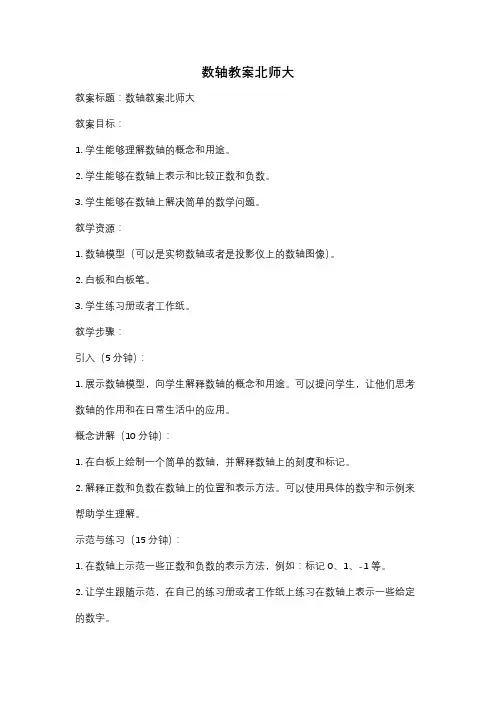 数轴教案北师大

教案标题：数轴教案北师大

教案目标：

1. 学生能够理解数轴的概念和用途。

2. 学生能够在数轴上表示和比较正数和负数。

3. 学生能够在数轴上解决简单的数学问题。

教学资源：

1. 数轴模型（可以是实物数轴或者是投影仪上的数轴图像）。

2. 白板和白板笔。

3. 学生练习册或者工作纸。

教学步骤：

引入（5 分钟）：

1. 展示数轴模型，向学生解释数轴的概念和用途。可以提问学生，让他们思考数轴的作用和在日常生活中的应用。

概念讲解（10 分钟）：

1. 在白板上绘制一个简单的数轴，并解释数轴上的刻度和标记。

2. 解释正数和负数在数轴上的位置和表示方法。可以使用具体的数字和示例来帮助学生理解。

示范与练习（15 分钟）：

1. 在数轴上示范一些正数和负数的表示方法，例如：标记 0、1、-1 等。

2. 让学生跟随示范，在自己的练习册或者工作纸上练习在数轴上表示一些给定的数字。